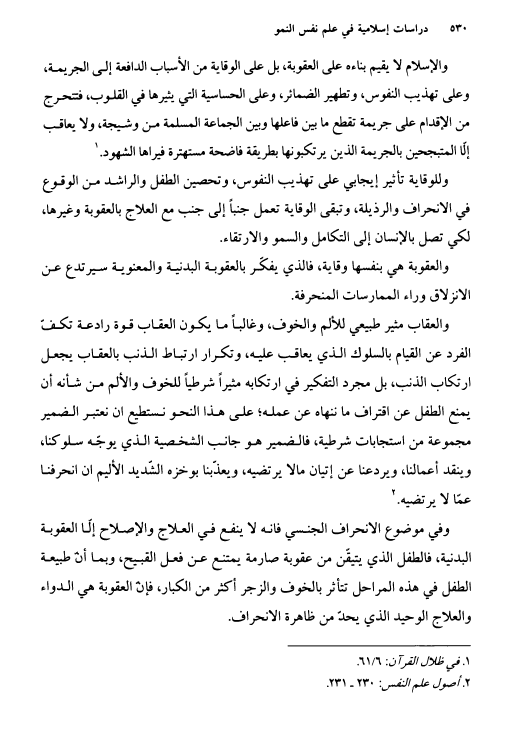 ٥٣٠ دراسات إسلامية في علم نفس النمو

والإسلام لا يقيم بناءه على العقوبة، بل على الوقاية من الأسباب الدافعة إلى الجريمة، وعلى تهذيب النفوس، وتطهير الضمائر، وعلى الحساسية التي يثيرها في القلوب، فتتحرج من الإقدام على جريمة تقطع ما بين فاعلها وبين الجماعة المسلمة من وشيجة، ولا يعاقب إلّا المتبجحين بالجريمة الذين يرتكبونها بطريقة فاضحة مستهترة فيراها الشهود.١

وللوقاية تأثير إيجابي على تهذيب النفوس، وتحصين الطفل والراشد من الوقوع في الانحراف والرذيلة، وتبقى الوقاية تعمل جنباً إلى جنب مع العلاج بالعقوبة وغيرها، لكي تصل بالإنسان إلى التكامل والسمو والارتقاء.

والعقوبة هي بنفسها وقاية، فالذي يفكّر بالعقوبة البدنية والمعنوية سيرتدع عن الانزلاق وراء الممارسات المنحرفة.

والعقاب مثير طبيعي للألم والخوف، وغالباً ما يكون العقاب قوة رادعة تكفّ الفرد عن القيام بالسلوك الذي يعاقب عليه، وتكرار ارتباط الذنب بالعقاب يجعل ارتكاب الذنب، بل مجرد التفكير في ارتكابه مثيراً شرطياً للخوف والألم من شأنه أن يمنع الطفل عن اقتراف ما نهاه عن عمله؛ على هذا النحو نستطيع ان نعتبر الضمير مجموعة من استجابات شرطية، فالضمير هو جانب الشخصية الذي يوجّه سلوكنا، وينقد أعمالنا، ويردعنا عن إتيان مالا يرتضيه، ويعذّبنا بوخزه الشّديد الأليم ان انحرفنا عمّا لا يرتضيه.٢

وفي موضوع الانحراف الجنسي فانه لا ينفع في العلاج والإصلاح إلّا العقوبة البدنية، فالطفل الذي يتيقّن من عقوبة صارمة يمتنع عن فعل القبيح، وبما أنّ طبيعة الطفل في هذه المراحل تتأثر بالخوف والزجر أكثر من الكبار، فإنّ العقوبة هي الدواء والعلاج الوحيد الذي يحدّ من ظاهرة الانحراف.

١. في ظلال القرآن: ٦١/٦.
٢. أصول علم النفس: ٢٣٠ ـ ٢٣١.